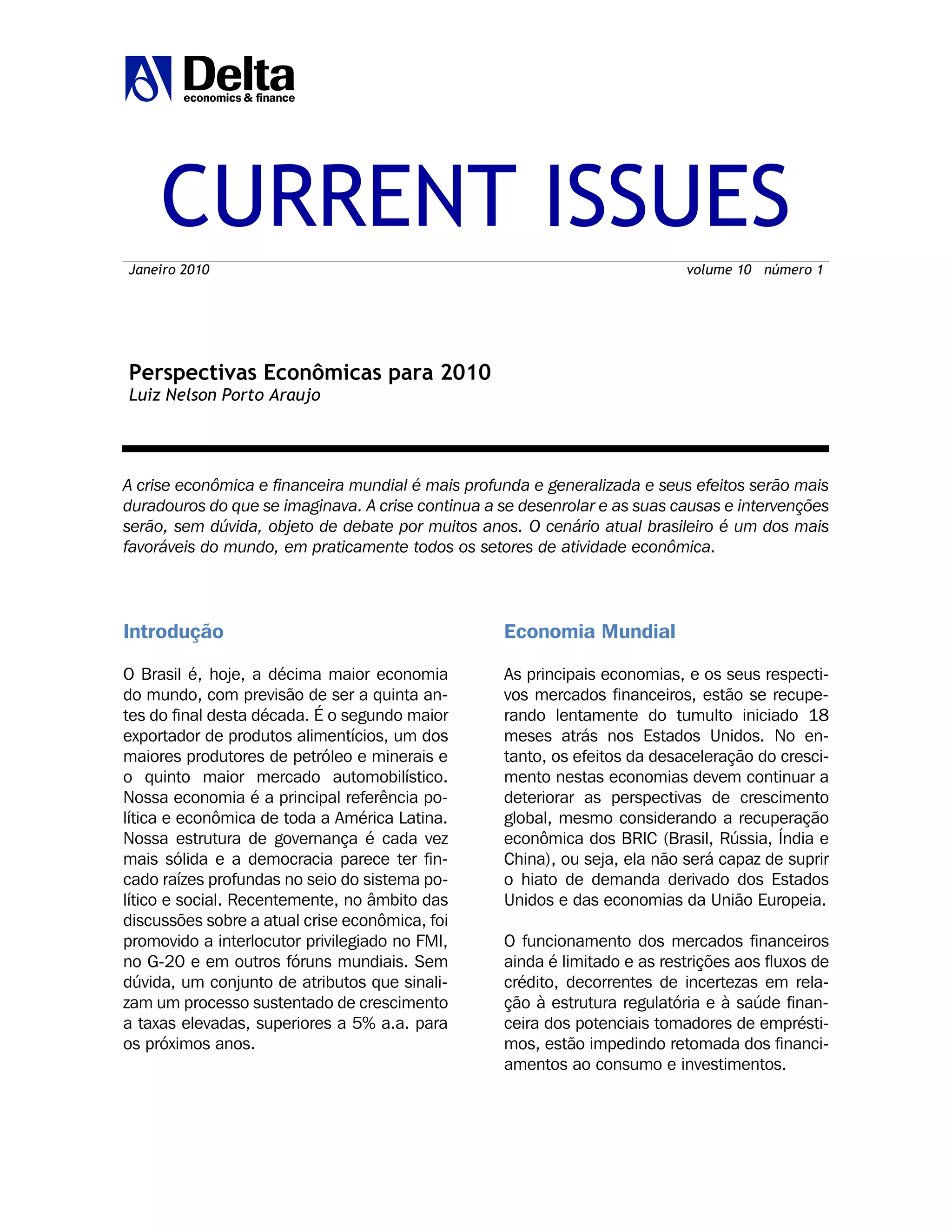 Delta
economics & finance

CURRENT ISSUES

Janeiro 2010 volume 10 número 1

Perspectivas Econômicas para 2010
Luiz Nelson Porto Araujo

A crise econômica e financeira mundial é mais profunda e generalizada e seus efeitos serão mais duradouros do que se imaginava. A crise continua a se desenrolar e as suas causas e intervenções serão, sem dúvida, objeto de debate por muitos anos. O cenário atual brasileiro é um dos mais favoráveis do mundo, em praticamente todos os setores de atividade econômica.

Introdução

O Brasil é, hoje, a décima maior economia do mundo, com previsão de ser a quinta antes do final desta década. É o segundo maior exportador de produtos alimentícios, um dos maiores produtores de petróleo e minerais e o quinto maior mercado automobilístico. Nossa economia é a principal referência política e econômica de toda a América Latina. Nossa estrutura de governança é cada vez mais sólida e a democracia parece ter fincado raízes profundas no seio do sistema político e social. Recentemente, no âmbito das discussões sobre a atual crise econômica, foi promovido a interlocutor privilegiado no FMI, no G-20 e em outros fóruns mundiais. Sem dúvida, um conjunto de atributos que sinalizam um processo sustentado de crescimento a taxas elevadas, superiores a 5% a.a. para os próximos anos.

Economia Mundial

As principais economias, e os seus respectivos mercados financeiros, estão se recuperando lentamente do tumulto iniciado 18 meses atrás nos Estados Unidos. No entanto, os efeitos da desaceleração do crescimento nestas economias devem continuar a deteriorar as perspectivas de crescimento global, mesmo considerando a recuperação econômica dos BRIC (Brasil, Rússia, Índia e China), ou seja, ela não será capaz de suprir o hiato de demanda derivado dos Estados Unidos e das economias da União Europeia.

O funcionamento dos mercados financeiros ainda é limitado e as restrições aos fluxos de crédito, decorrentes de incertezas em relação à estrutura regulatória e à saúde financeira dos potenciais tomadores de empréstimos, estão impedindo retomada dos financiamentos ao consumo e investimentos.